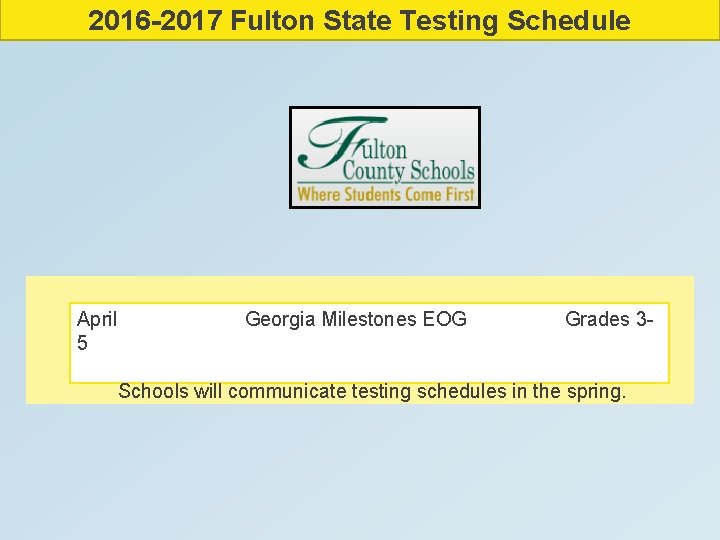 2016-2017 Fulton State Testing Schedule

Fulton County Schools
Where Students Come First

April Georgia Milestones EOG Grades 3-5

Schools will communicate testing schedules in the spring.